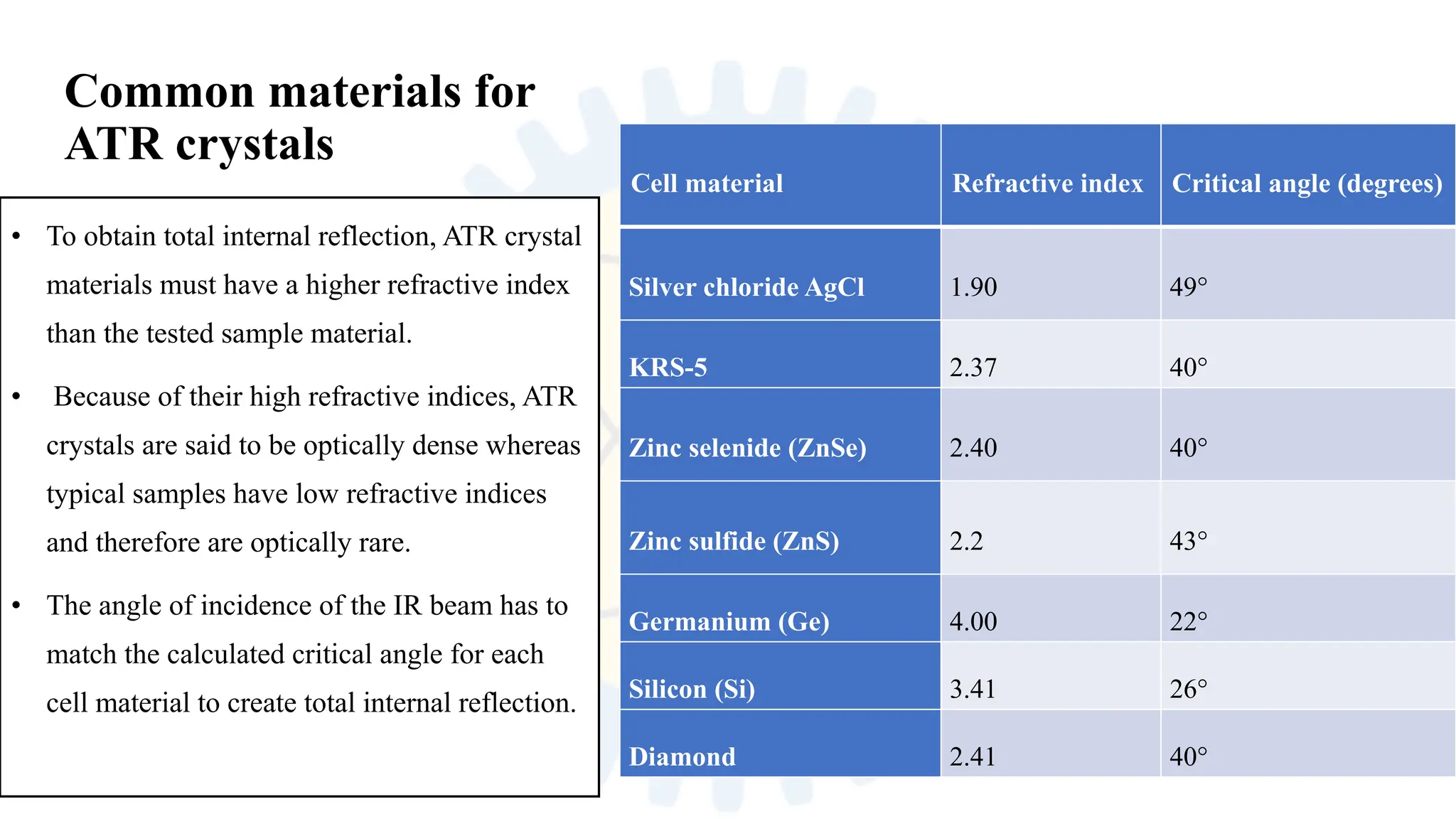 Common materials for ATR crystals

• To obtain total internal reflection, ATR crystal materials must have a higher refractive index than the tested sample material.

• Because of their high refractive indices, ATR crystals are said to be optically dense whereas typical samples have low refractive indices and therefore are optically rare.

• The angle of incidence of the IR beam has to match the calculated critical angle for each cell material to create total internal reflection.

| Cell material | Refractive index | Critical angle (degrees) |
|---|---|---|
| Silver chloride AgCl | 1.90 | 49° |
| KRS-5 | 2.37 | 40° |
| Zinc selenide (ZnSe) | 2.40 | 40° |
| Zinc sulfide (ZnS) | 2.2 | 43° |
| Germanium (Ge) | 4.00 | 22° |
| Silicon (Si) | 3.41 | 26° |
| Diamond | 2.41 | 40° |